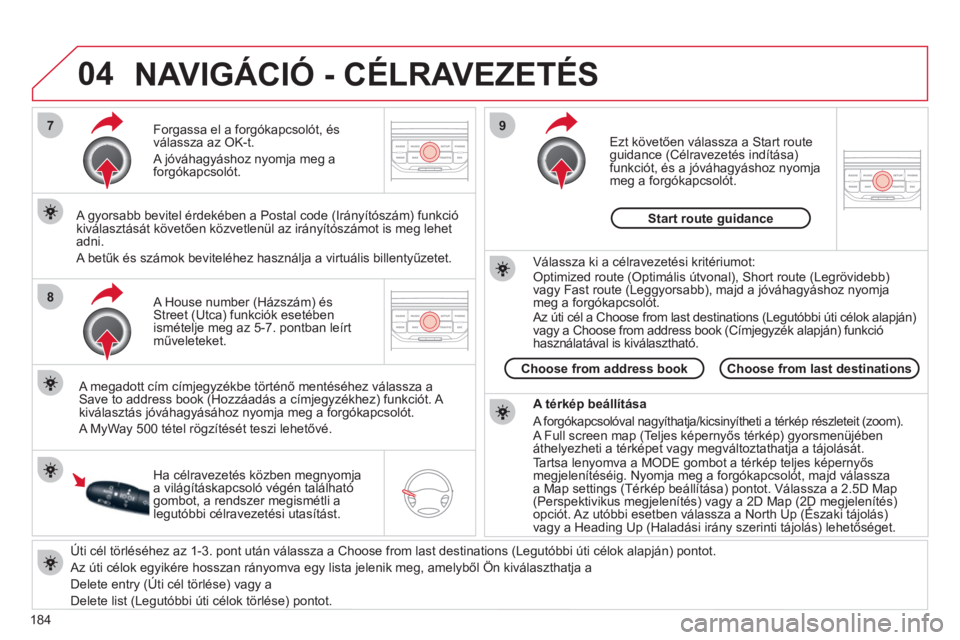 04 NAVIGÁCIÓ - CÉLRAVEZETÉS

7

Forgassa el a forgókapcsolót, és válassza az OK-t.

A jóváhagyáshoz nyomja meg a forgókapcsolót.

A gyorsabb bevitel érdekében a Postal code (Irányítószám) funkció kiválasztását követően közvetlenül az irányítószámot is meg lehet adni.

A betűk és számok beviteléhez használja a virtuális billentyűzetet.

8

A House number (Házszám) és Street (Utca) funkciók esetében ismételje meg az 5-7. pontban leírt műveleteket.

A megadott cím címjegyzékbe történő mentéséhez válassza a Save to address book (Hozzáadás a címjegyzékhez) funkciót. A kiválasztás jóváhagyásához nyomja meg a forgókapcsolót.

A MyWay 500 tétel rögzítését teszi lehetővé.

Ha célravezetés közben megnyomja a világításkapcsoló végén található gombot, a rendszer megismétli a legutóbbi célravezetési utasítást.

9

Ezt követően válassza a Start route guidance (Célravezetés indítása) funkciót, és a jóváhagyáshoz nyomja meg a forgókapcsolót.

Start route guidance

Válassza ki a célravezetési kritériumot:

Optimized route (Optimális útvonal), Short route (Legrövidebb) vagy Fast route (Leggyorsabb), majd a jóváhagyáshoz nyomja meg a forgókapcsolót.

Az úti cél a Choose from last destinations (Legutóbbi úti célok alapján) vagy a Choose from address book (Címjegyzék alapján) funkció használatával is kiválasztható.

Choose from address book

Choose from last destinations

A térkép beállítása

A forgókapcsolóval nagyíthatja/kicsinyítheti a térkép részleteit (zoom).

A Full screen map (Teljes képernyős térkép) gyorsmenüjében áthelyezheti a térképet vagy megváltoztathatja a tájolását.

Tartsa lenyomva a MODE gombot a térkép teljes képernyős megjelenítéséig. Nyomja meg a forgókapcsolót, majd válassza a Map settings (Térkép beállítása) pontot. Válassza a 2.5D Map (Perspektivikus megjelenítés) vagy a 2D Map (2D megjelenítés) opciót. Az utóbbi esetben válassza a North Up (Északi tájolás) vagy a Heading Up (Haladási irány szerinti tájolás) lehetőséget.

Úti cél törléséhez az 1-3. pont után válassza a Choose from last destinations (Legutóbbi úti célok alapján) pontot.

Az úti célok egyikére hosszan rányomva egy lista jelenik meg, amelyből Ön kiválaszthatja a

Delete entry (Úti cél törlése) vagy a

Delete list (Legutóbbi úti célok törlése) pontot.

184

carmanualsonline.info